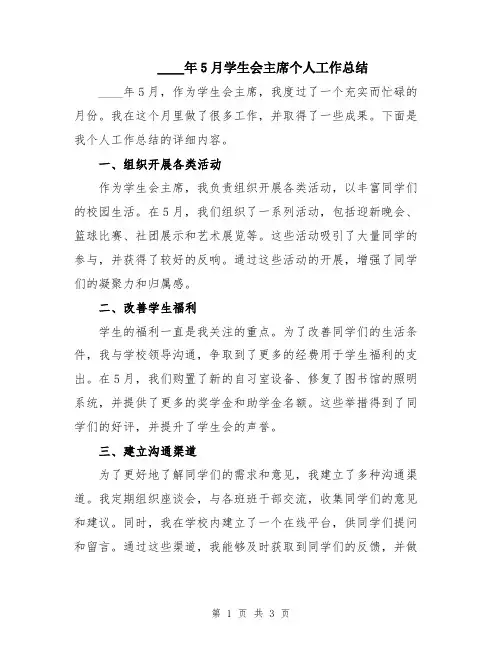 ____年5月学生会主席个人工作总结

____年5月，作为学生会主席，我度过了一个充实而忙碌的月份。我在这个月里做了很多工作，并取得了一些成果。下面是我个人工作总结的详细内容。

一、组织开展各类活动

作为学生会主席，我负责组织开展各类活动，以丰富同学们的校园生活。在5月，我们组织了一系列活动，包括迎新晚会、篮球比赛、社团展示和艺术展览等。这些活动吸引了大量同学的参与，并获得了较好的反响。通过这些活动的开展，增强了同学们的凝聚力和归属感。

二、改善学生福利

学生的福利一直是我关注的重点。为了改善同学们的生活条件，我与学校领导沟通，争取到了更多的经费用于学生福利的支出。在5月，我们购置了新的自习室设备、修复了图书馆的照明系统，并提供了更多的奖学金和助学金名额。这些举措得到了同学们的好评，并提升了学生会的声誉。

三、建立沟通渠道

为了更好地了解同学们的需求和意见，我建立了多种沟通渠道。我定期组织座谈会，与各班班干部交流，收集同学们的意见和建议。同时，我在学校内建立了一个在线平台，供同学们提问和留言。通过这些渠道，我能够及时获取到同学们的反馈，并做

第 1 页 共 3 页